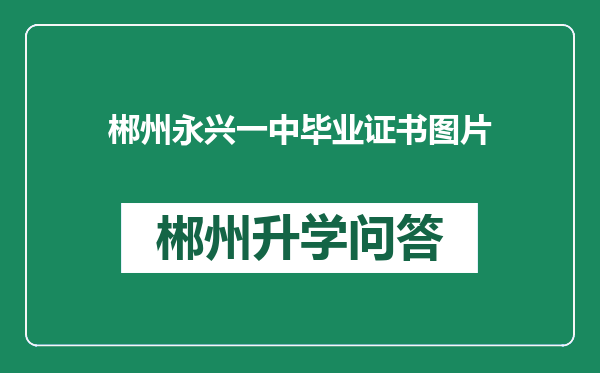 郴州永兴一中毕业证书图片

郴州升学问答